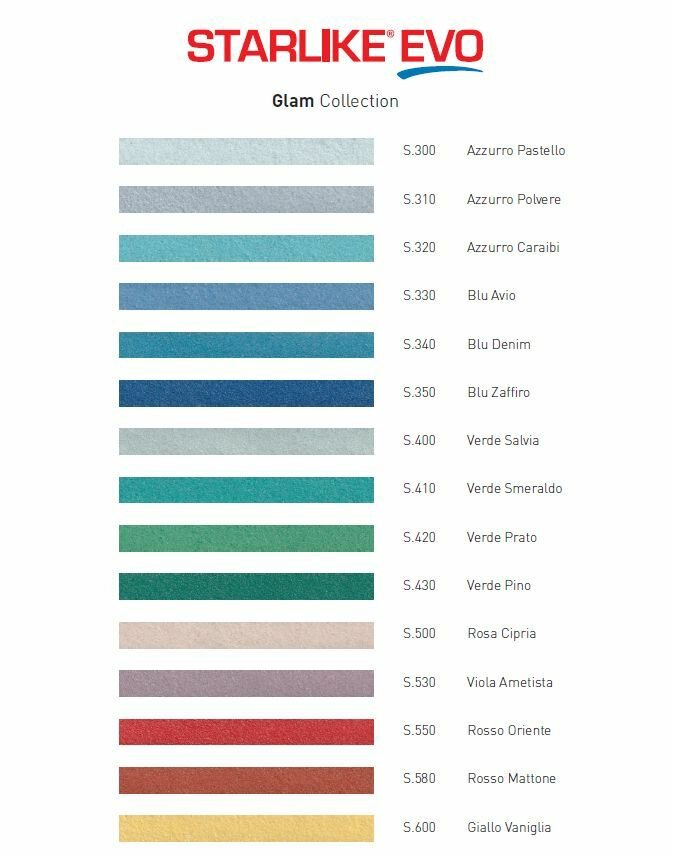 STARLIKE® EVO

Glam Collection

S.300 Azzurro Pastello

S.310 Azzurro Polvere

S.320 Azzurro Caraibi

S.330 Blu Avio

S.340 Blu Denim

S.350 Blu Zaffiro

S.400 Verde Salvia

S.410 Verde Smeraldo

S.420 Verde Prato

S.430 Verde Pino

S.500 Rosa Cipria

S.530 Viola Ametista

S.550 Rosso Oriente

S.580 Rosso Mattone

S.600 Giallo Vaniglia